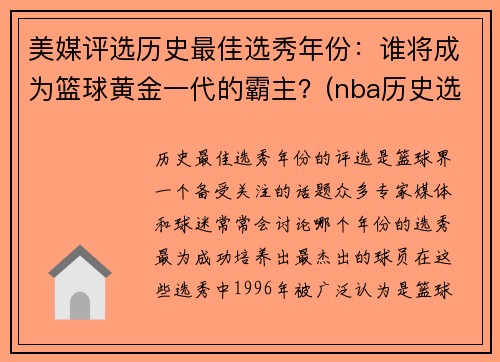 美媒评选历史最佳选秀年份：谁将成为篮球黄金一代的霸主？(nba历史选

历史最佳选秀年份的评选是篮球界一个备受关注的话题众多专家媒体和球迷常常会讨论哪个年份的选秀最为成功培养出最杰出的球员在这些选秀中1996年被广泛认为是篮球